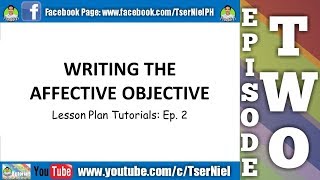 Facebook Page: www.facebook.com/TserNielPH

WRITING THE AFFECTIVE OBJECTIVE

Lesson Plan Tutorials: Ep. 2

YouTube www.youtube.com/c/TserNiel

EPISODE

TWO